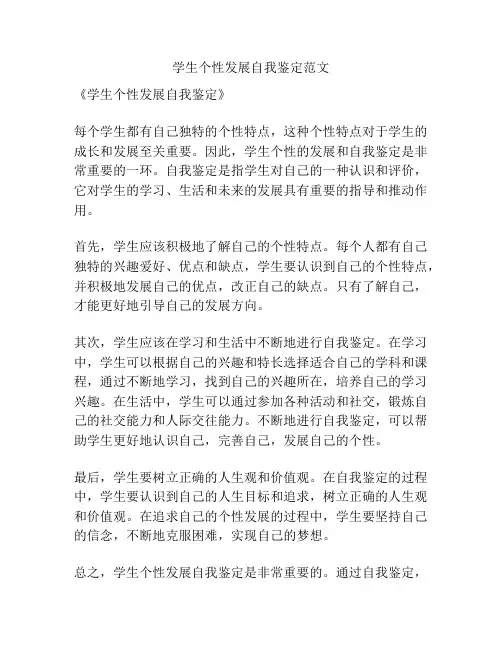 学生个性发展自我鉴定范文

《学生个性发展自我鉴定》

每个学生都有自己独特的个性特点，这种个性特点对于学生的成长和发展至关重要。因此，学生个性的发展和自我鉴定是非常重要的一环。自我鉴定是指学生对自己的一种认识和评价，它对学生的学习、生活和未来的发展具有重要的指导和推动作用。

首先，学生应该积极地了解自己的个性特点。每个人都有自己独特的兴趣爱好、优点和缺点，学生要认识到自己的个性特点，并积极地发展自己的优点，改正自己的缺点。只有了解自己，才能更好地引导自己的发展方向。

其次，学生应该在学习和生活中不断地进行自我鉴定。在学习中，学生可以根据自己的兴趣和特长选择适合自己的学科和课程，通过不断地学习，找到自己的兴趣所在，培养自己的学习兴趣。在生活中，学生可以通过参加各种活动和社交，锻炼自己的社交能力和人际交往能力。不断地进行自我鉴定，可以帮助学生更好地认识自己，完善自己，发展自己的个性。

最后，学生要树立正确的人生观和价值观。在自我鉴定的过程中，学生要认识到自己的人生目标和追求，树立正确的人生观和价值观。在追求自己的个性发展的过程中，学生要坚持自己的信念，不断地克服困难，实现自己的梦想。

总之，学生个性发展自我鉴定是非常重要的。通过自我鉴定，